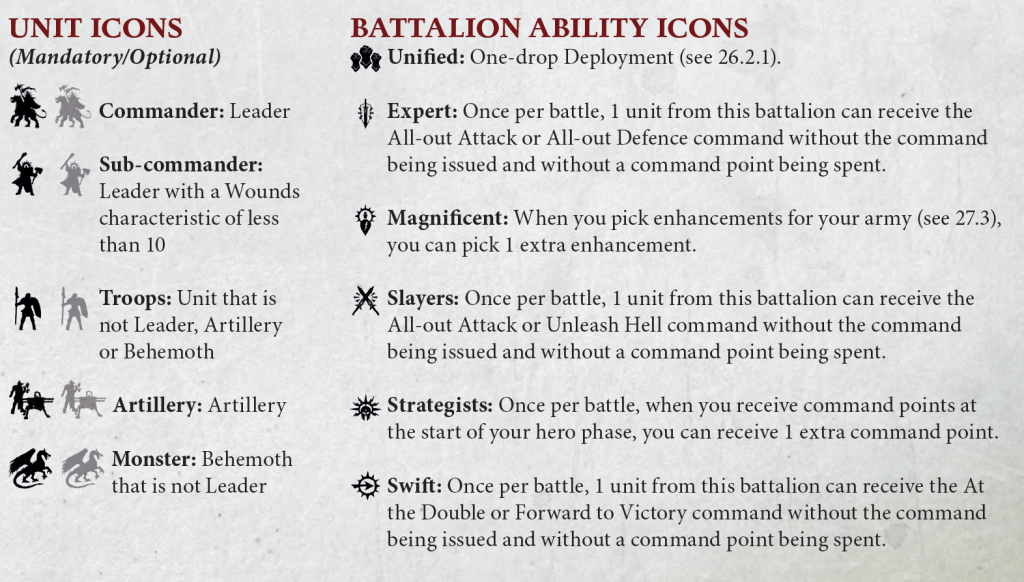 UNIT ICONS
(Mandatory/Optional)

Commander: Leader

Sub-commander: Leader with a Wounds characteristic of less than 10

Troops: Unit that is not Leader, Artillery or Behemoth

Artillery: Artillery

Monster: Behemoth that is not Leader

BATTALION ABILITY ICONS

Unified: One-drop Deployment (see 26.2.1).

Expert: Once per battle, 1 unit from this battalion can receive the All-out Attack or All-out Defence command without the command being issued and without a command point being spent.

Magnificent: When you pick enhancements for your army (see 27.3), you can pick 1 extra enhancement.

Slayers: Once per battle, 1 unit from this battalion can receive the All-out Attack or Unleash Hell command without the command being issued and without a command point being spent.

Strategists: Once per battle, when you receive command points at the start of your hero phase, you can receive 1 extra command point.

Swift: Once per battle, 1 unit from this battalion can receive the At the Double or Forward to Victory command without the command being issued and without a command point being spent.